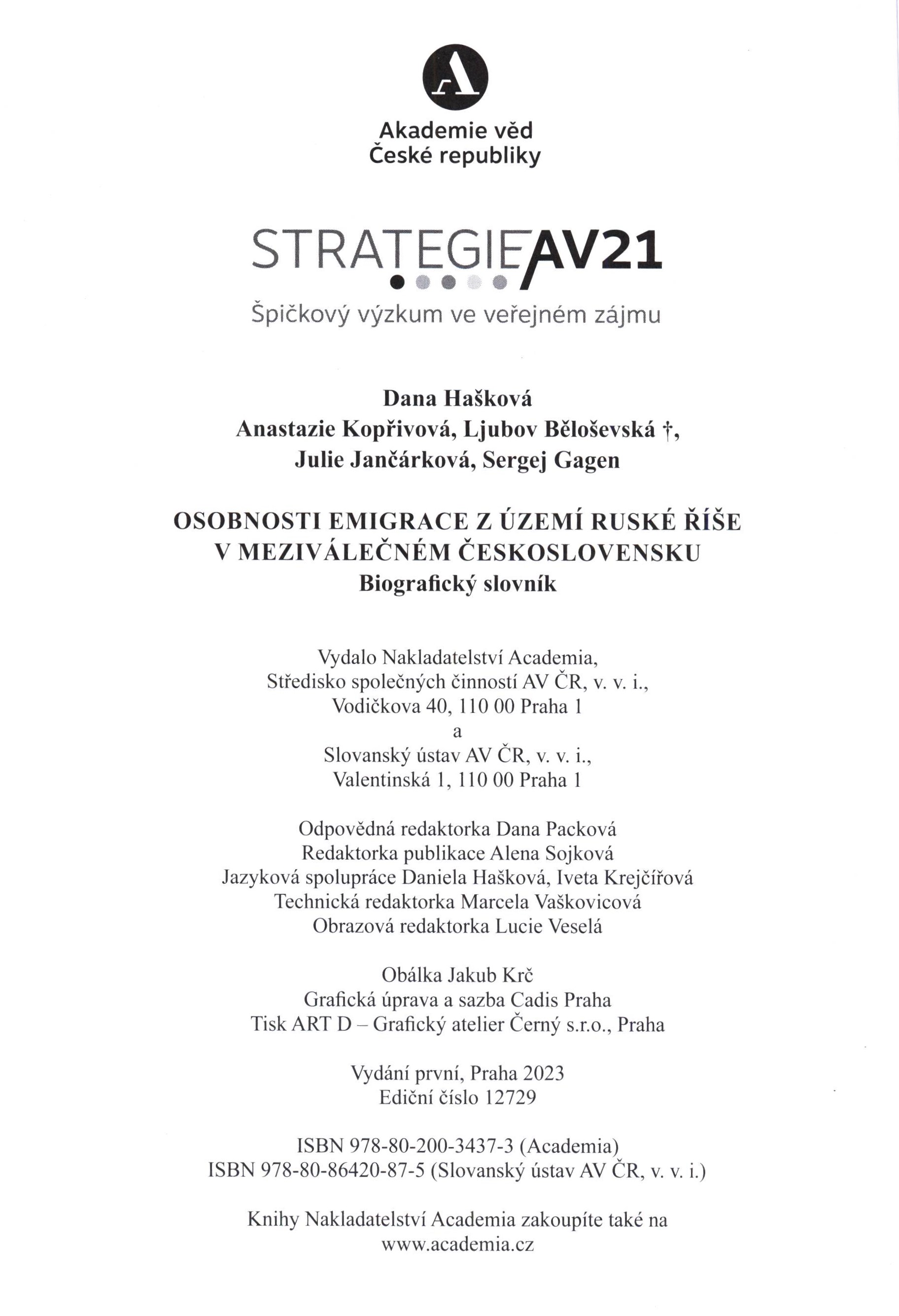 Akademie věd
České republiky

STRATEGIE AV21
Špičkový výzkum ve veřejném zájmu

Dana Hašková
Anastazie Kopřivová, Ljubov Běloševská †,
Julie Jančárková, Sergej Gagen

OSOBNOSTI EMIGRACE Z ÚZEMÍ RUSKÉ ŘÍŠE
V MEZIVÁLEČNÉM ČESKOSLOVENSKU
Biografický slovník

Vydalo Nakladatelství Academia,
Středisko společných činností AV ČR, v. v. i.,
Vodičkova 40, 110 00 Praha 1
a
Slovanský ústav AV ČR, v. v. i.,
Valentinská 1, 110 00 Praha 1

Odpovědná redaktorka Dana Packová
Redaktorka publikace Alena Sojková
Jazyková spolupráce Daniela Hašková, Iveta Krejčířová
Technická redaktorka Marcela Vaškovicová
Obrazová redaktorka Lucie Veselá

Obálka Jakub Krč
Grafická úprava a sazba Cadis Praha
Tisk ART D – Grafický atelier Černý s.r.o., Praha

Vydání první, Praha 2023
Ediční číslo 12729

ISBN 978-80-200-3437-3 (Academia)
ISBN 978-80-86420-87-5 (Slovanský ústav AV ČR, v. v. i.)

Knihy Nakladatelství Academia zakoupíte také na
www.academia.cz